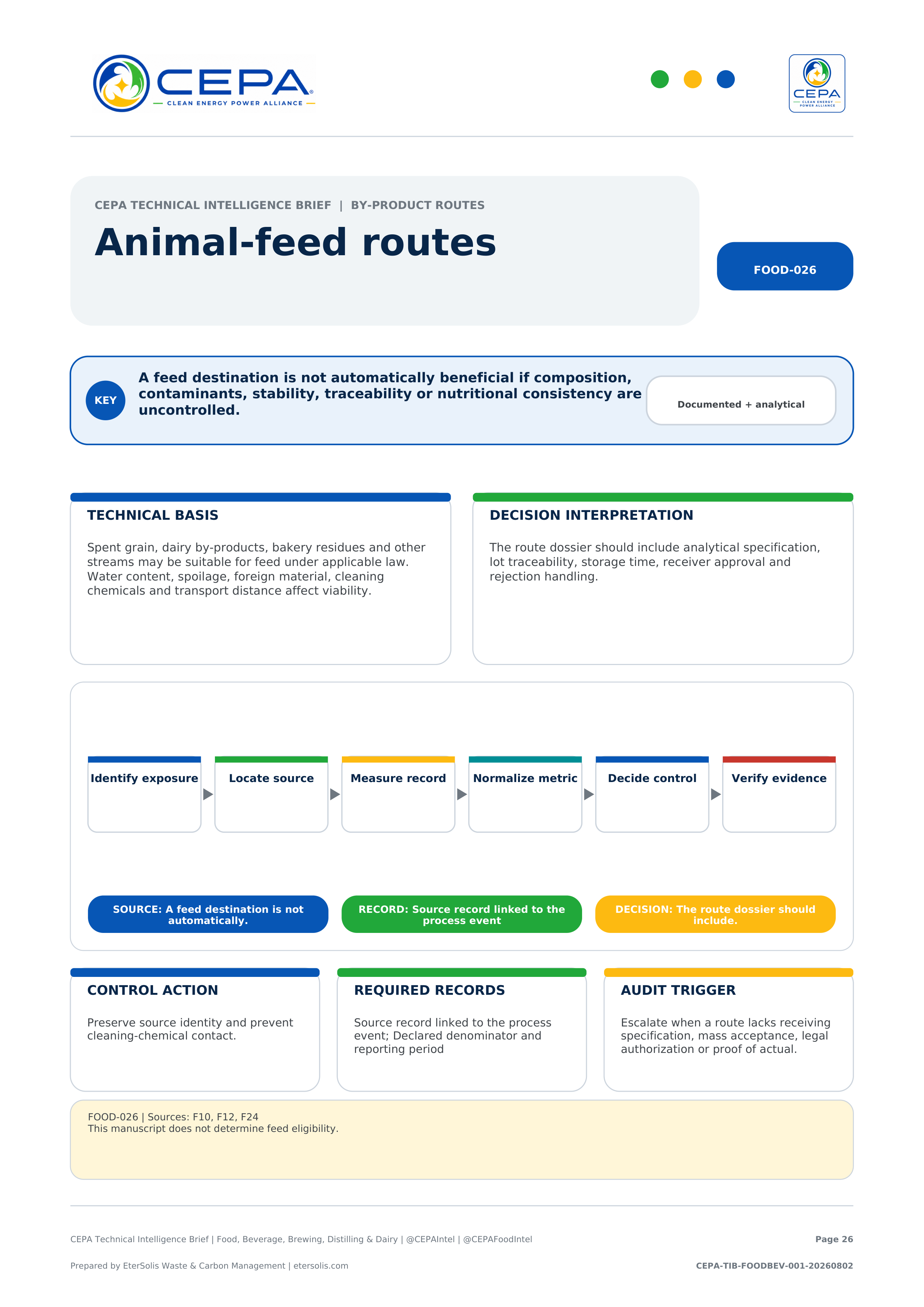 CEPA
CLEAN ENERGY POWER ALLIANCE

CEPA
CLEAN ENERGY POWER ALLIANCE

CEPA TECHNICAL INTELLIGENCE BRIEF | BY-PRODUCT ROUTES

Animal-feed routes

FOOD-026

KEY

A feed destination is not automatically beneficial if composition, contaminants, stability, traceability or nutritional consistency are uncontrolled.

Documented + analytical

TECHNICAL BASIS

Spent grain, dairy by-products, bakery residues and other streams may be suitable for feed under applicable law. Water content, spoilage, foreign material, cleaning chemicals and transport distance affect viability.

DECISION INTERPRETATION

The route dossier should include analytical specification, lot traceability, storage time, receiver approval and rejection handling.

Identify exposure

Locate source

Measure record

Normalize metric

Decide control

Verify evidence

SOURCE: A feed destination is not automatically.

RECORD: Source record linked to the process event

DECISION: The route dossier should include.

CONTROL ACTION

Preserve source identity and prevent cleaning-chemical contact.

REQUIRED RECORDS

Source record linked to the process event; Declared denominator and reporting period

AUDIT TRIGGER

Escalate when a route lacks receiving specification, mass acceptance, legal authorization or proof of actual.

FOOD-026 | Sources: F10, F12, F24
This manuscript does not determine feed eligibility.

CEPA Technical Intelligence Brief | Food, Beverage, Brewing, Distilling & Dairy | @CEPAIntel | @CEPAFoodIntel

Page 26

Prepared by EterSolis Waste & Carbon Management | etersolis.com

CEPA-TIB-FOODBEV-001-20260802